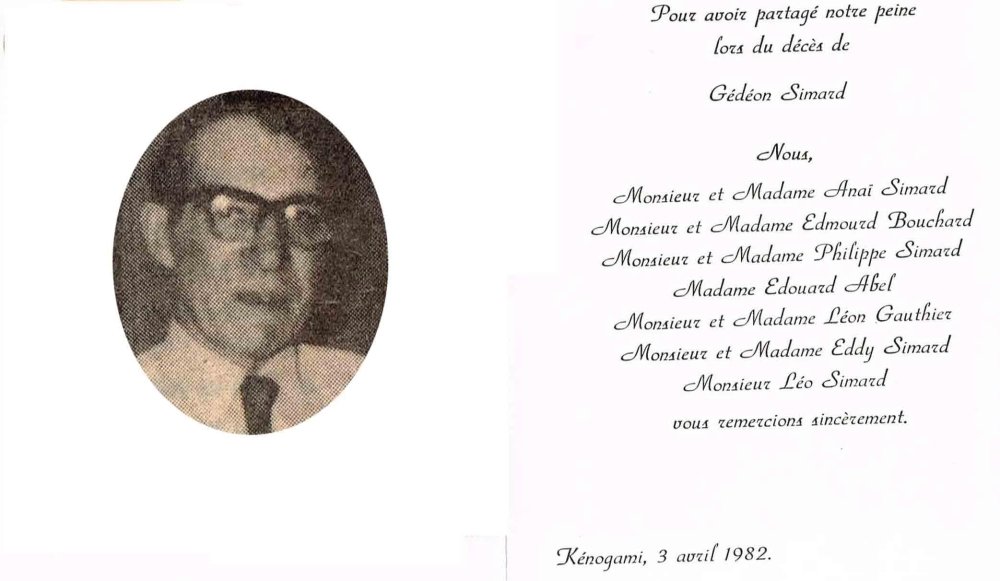 Pour avoir partagé notre peine
lors du décès de

Gédéon Simard

Nous,

Monsieur et Madame Anaï Simard
Monsieur et Madame Edmourd Bouchard
Monsieur et Madame Philippe Simard
Madame Edouard Abel
Monsieur et Madame Léon Gauthier
Monsieur et Madame Eddy Simard
Monsieur Léo Simard

vous remercions sincèrement.

Kénogami, 3 avril 1982.